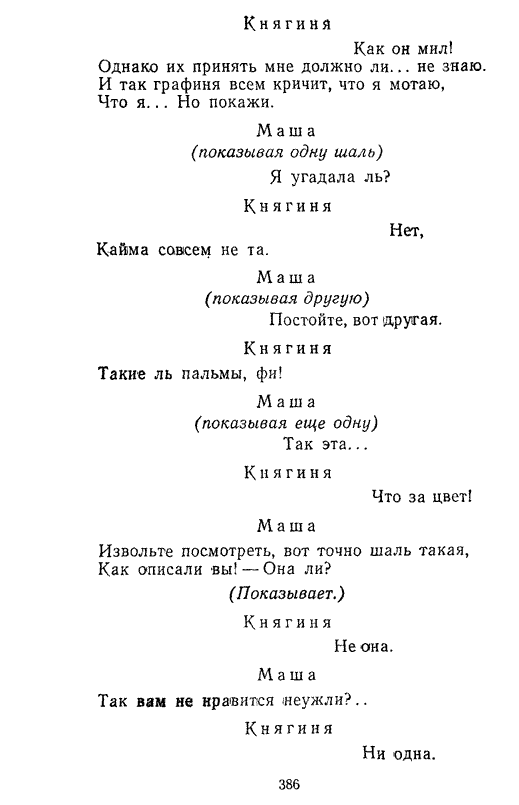 Княгиня

Как он мил!

Однако их принять мне должно ли... не знаю.
И так графиня всем кричит, что я мотаю,
Что я... Но покажи.

Маша
(показывая одну шаль)

Я угадала ль?

Княгиня

Нет,

Кайма совсем не та.

Маша
(показывая другую)

Постойте, вот другая.

Княгиня

Такие ль пальмы, фи!

Маша
(показывая еще одну)

Так эта...

Княгиня

Что за цвет!

Маша

Извольте посмотреть, вот точно шаль такая,
Как описали вы! — Она ли?

(Показывает.)

Княгиня

Не она.

Маша

Так вам не нравится неужли?..

Княгиня

Ни одна.

386